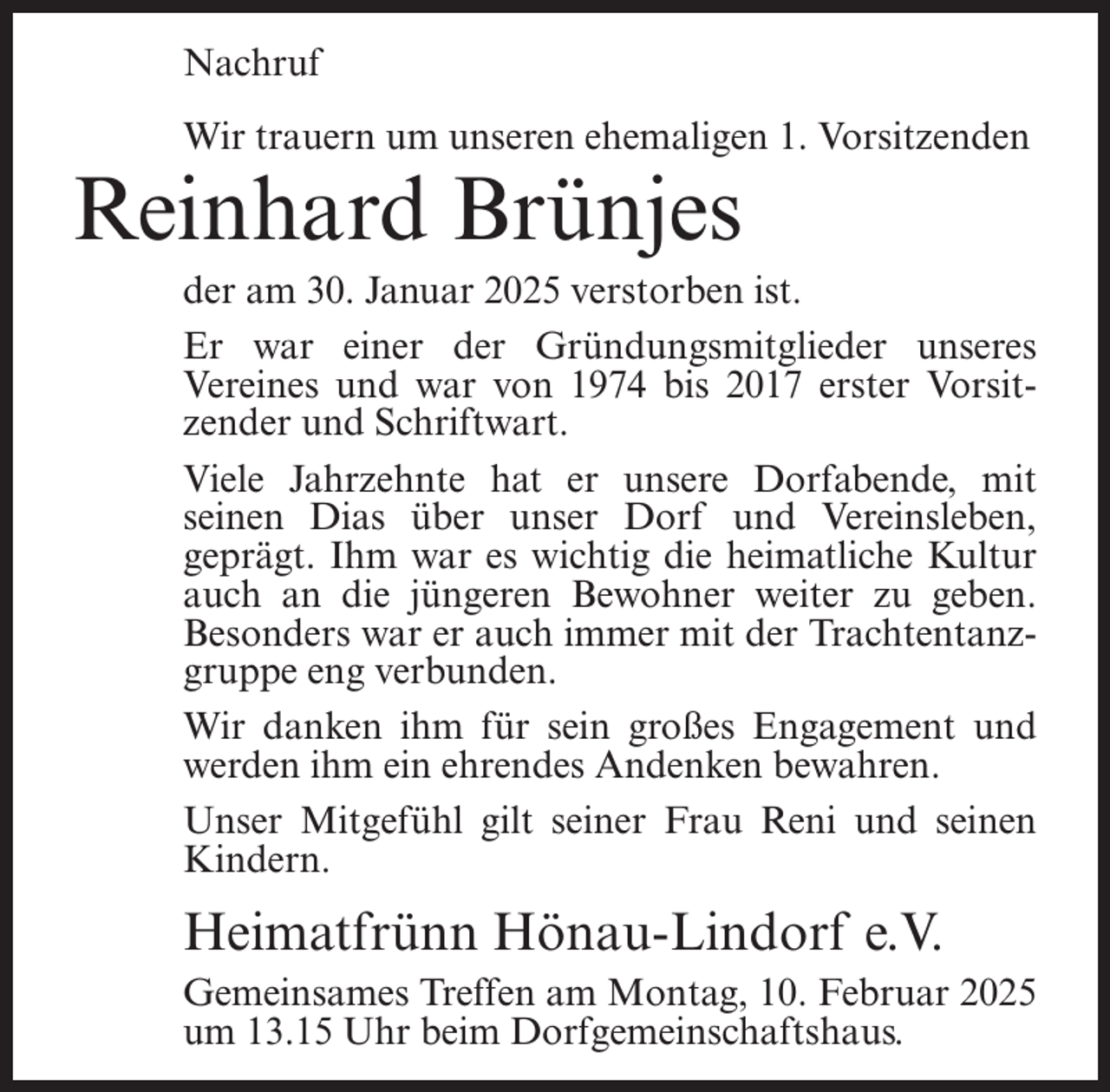 Nachruf

Wir trauern um unseren ehemaligen 1. Vorsitzenden

Reinhard Brünjes

der am 30. Januar 2025 verstorben ist.

Er war einer der Gründungsmitglieder unseres Vereines und war von 1974 bis 2017 erster Vorsitzender und Schriftwart.

Viele Jahrzehnte hat er unsere Dorfabende, mit seinen Dias über unser Dorf und Vereinsleben, geprägt. Ihm war es wichtig die heimatliche Kultur auch an die jüngeren Bewohner weiter zu geben. Besonders war er auch immer mit der Trachtentanzgruppe eng verbunden.

Wir danken ihm für sein großes Engagement und werden ihm ein ehrendes Andenken bewahren.

Unser Mitgefühl gilt seiner Frau Reni und seinen Kindern.

Heimatfrünn Hönau-Lindorf e.V.

Gemeinsames Treffen am Montag, 10. Februar 2025 um 13.15 Uhr beim Dorfgemeinschaftshaus.